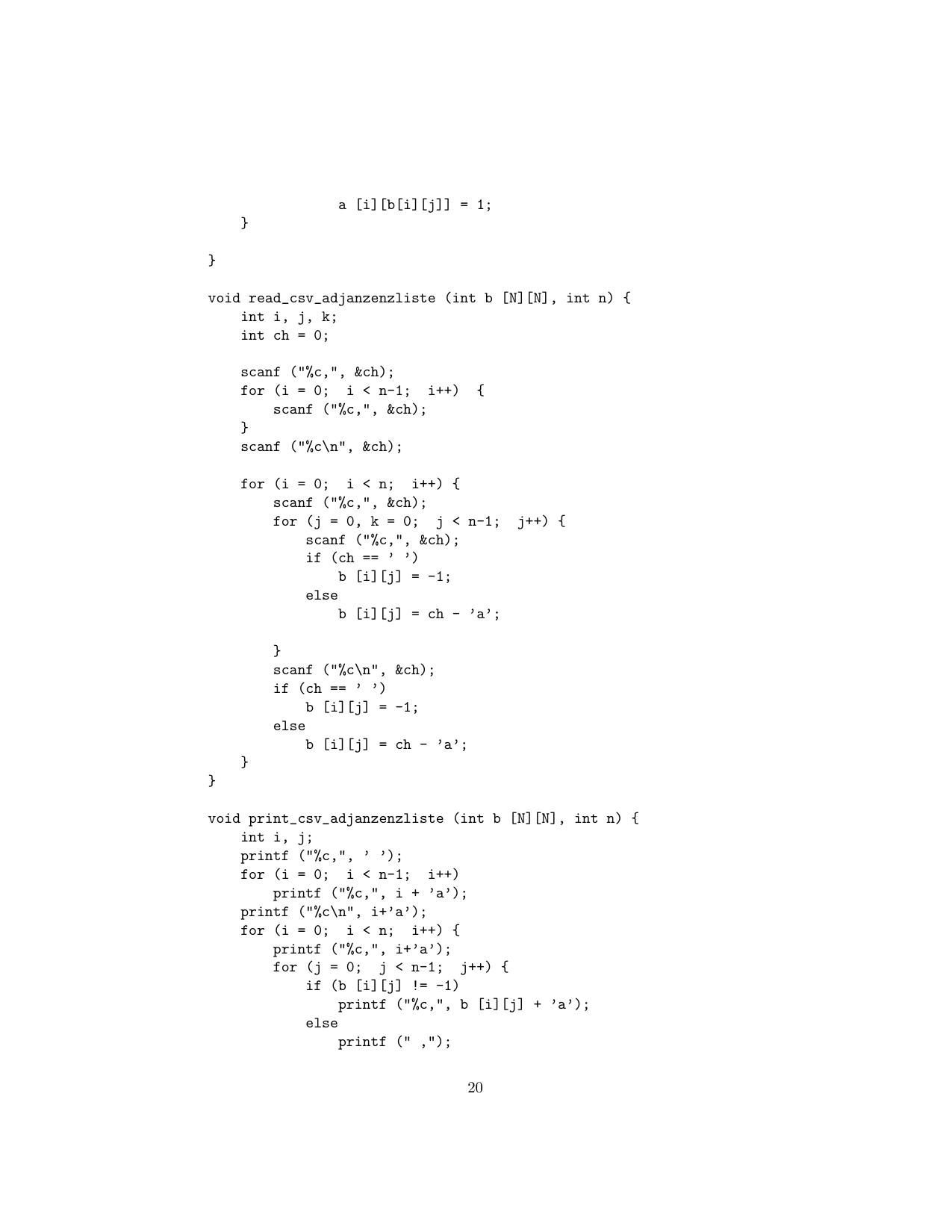 a [i][b[i][j]] = 1;
    }

}

void read_csv_adjanzenzliste (int b [N][N], int n) {
    int i, j, k;
    int ch = 0;

    scanf ("%c,", &ch);
    for (i = 0;  i < n-1;  i++)  {
        scanf ("%c,", &ch);
    }
    scanf ("%c\n", &ch);

    for (i = 0;  i < n;  i++) {
        scanf ("%c,", &ch);
        for (j = 0, k = 0;  j < n-1;  j++) {
            scanf ("%c,", &ch);
            if (ch == ' ')
                b [i][j] = -1;
            else
                b [i][j] = ch - 'a';

        }
        scanf ("%c\n", &ch);
        if (ch == ' ')
            b [i][j] = -1;
        else
            b [i][j] = ch - 'a';
    }
}

void print_csv_adjanzenzliste (int b [N][N], int n) {
    int i, j;
    printf ("%c,", ' ');
    for (i = 0;  i < n-1;  i++)
        printf ("%c,", i + 'a');
    printf ("%c\n", i+'a');
    for (i = 0;  i < n;  i++) {
        printf ("%c,", i+'a');
        for (j = 0;  j < n-1;  j++) {
            if (b [i][j] != -1)
                printf ("%c,", b [i][j] + 'a');
            else
                printf (" ,");

20